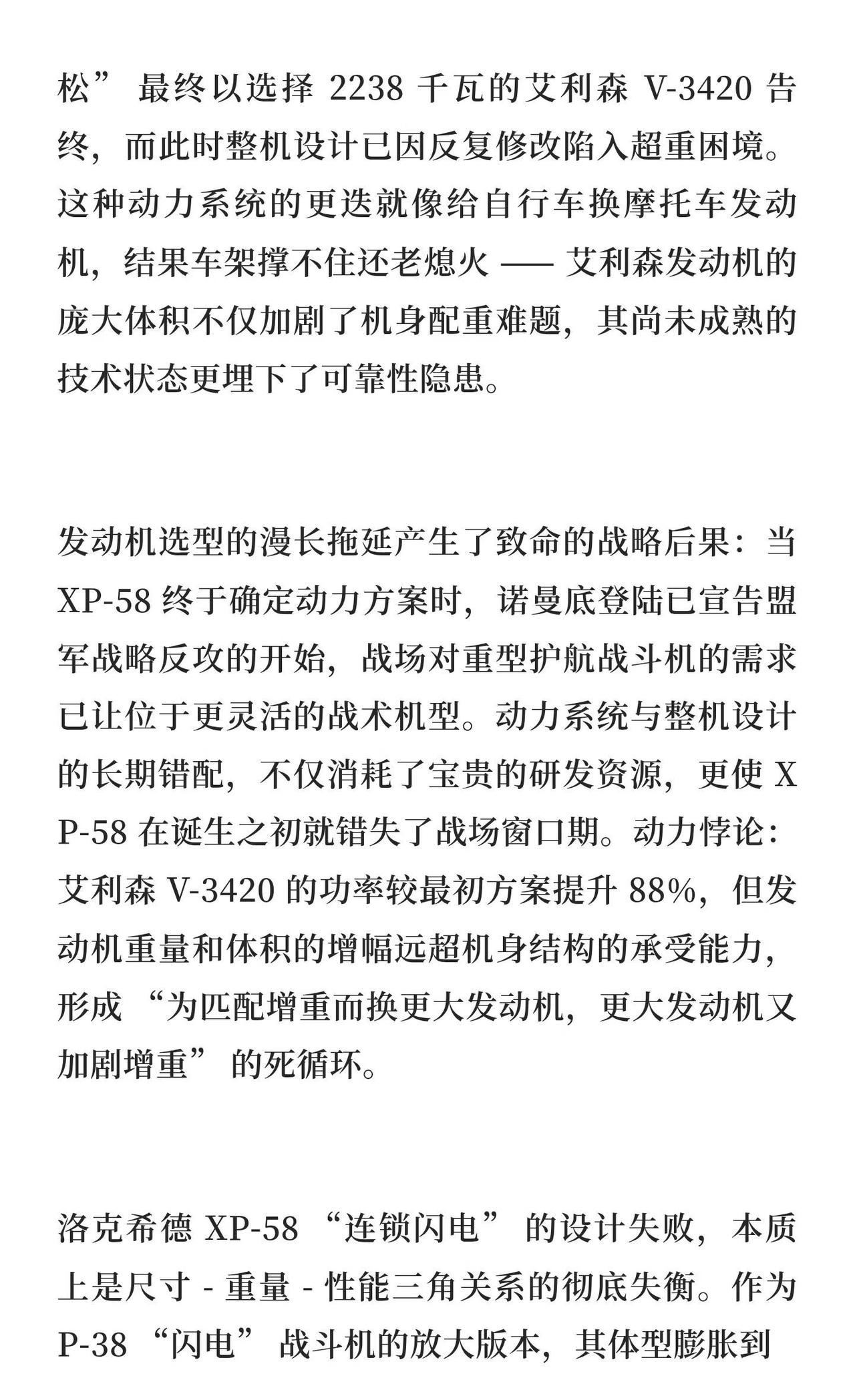 松” 最终以选择 2238 千瓦的艾利森 V-3420 告终，而此时整机设计已因反复修改陷入超重困境。这种动力系统的更迭就像给自行车换摩托车发动机，结果车架撑不住还老熄火 —— 艾利森发动机的庞大体积不仅加剧了机身配重难题，其尚未成熟的技术状态更埋下了可靠性隐患。

发动机选型的漫长拖延产生了致命的战略后果：当 XP-58 终于确定动力方案时，诺曼底登陆已宣告盟军战略反攻的开始，战场对重型护航战斗机的需求已让位于更灵活的战术机型。动力系统与整机设计的长期错配，不仅消耗了宝贵的研发资源，更使 XP-58 在诞生之初就错失了战场窗口期。动力悖论：艾利森 V-3420 的功率较最初方案提升 88%，但发动机重量和体积的增幅远超机身结构的承受能力，形成 “为匹配增重而换更大发动机，更大发动机又加剧增重” 的死循环。

洛克希德 XP-58 “连锁闪电” 的设计失败，本质上是尺寸 - 重量 - 性能三角关系的彻底失衡。作为 P-38 “闪电” 战斗机的放大版本，其体型膨胀到